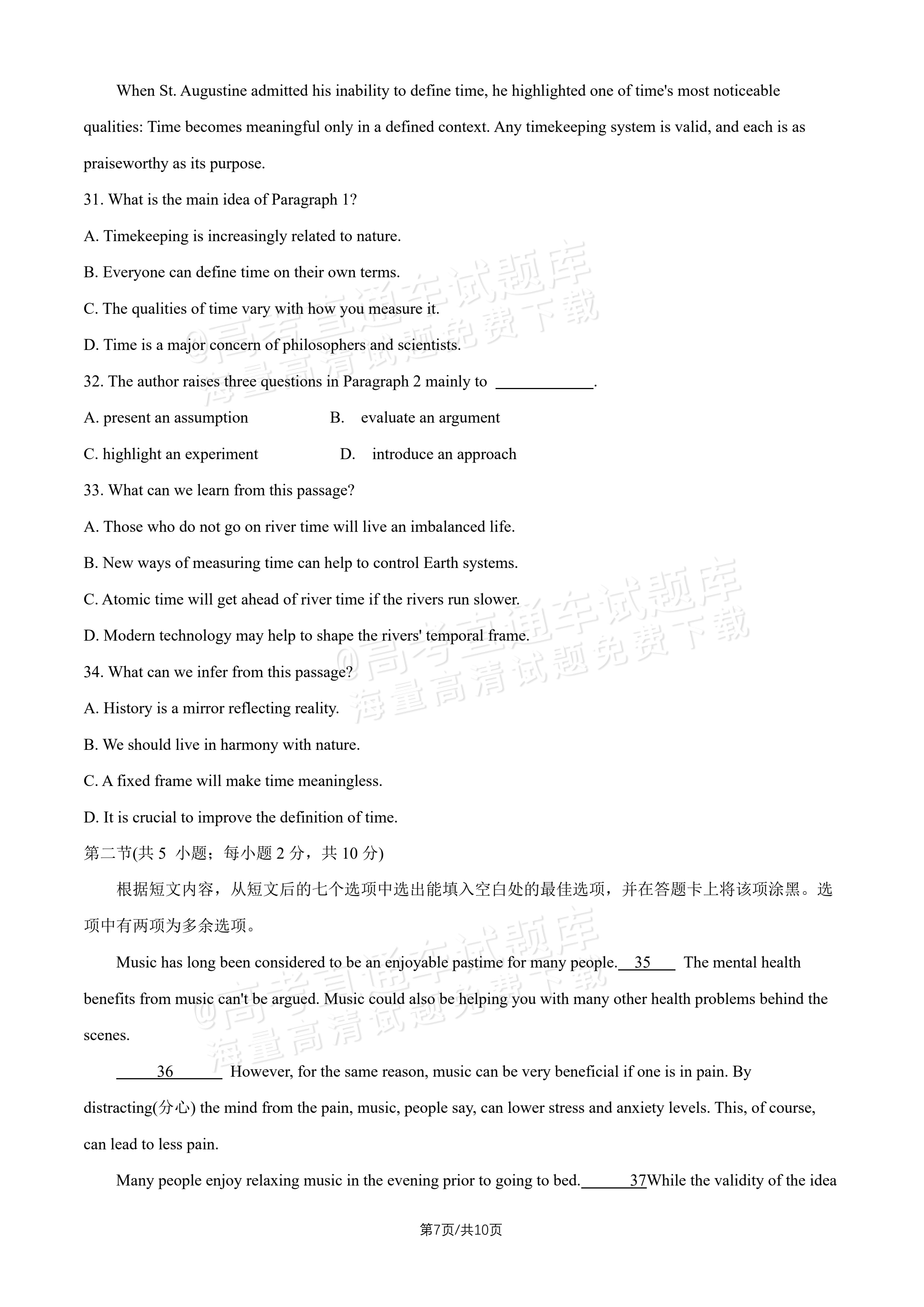 When St. Augustine admitted his inability to define time, he highlighted one of time's most noticeable qualities: Time becomes meaningful only in a defined context. Any timekeeping system is valid, and each is as praiseworthy as its purpose.

31. What is the main idea of Paragraph 1?

A. Timekeeping is increasingly related to nature.

B. Everyone can define time on their own terms.

C. The qualities of time vary with how you measure it.

D. Time is a major concern of philosophers and scientists.

32. The author raises three questions in Paragraph 2 mainly to ____.

A. present an assumption B. evaluate an argument

C. highlight an experiment D. introduce an approach

33. What can we learn from this passage?

A. Those who do not go on river time will live an imbalanced life.

B. New ways of measuring time can help to control Earth systems.

C. Atomic time will get ahead of river time if the rivers run slower.

D. Modern technology may help to shape the rivers' temporal frame.

34. What can we infer from this passage?

A. History is a mirror reflecting reality.

B. We should live in harmony with nature.

C. A fixed frame will make time meaningless.

D. It is crucial to improve the definition of time.

第二节(共5小题；每小题2分，共10分)

根据短文内容，从短文后的七个选项中选出能填入空白处的最佳选项，并在答题卡上将该项涂黑。选项中有两项为多余选项。

Music has long been considered to be an enjoyable pastime for many people. 35 The mental health benefits from music can't be argued. Music could also be helping you with many other health problems behind the scenes.

36 However, for the same reason, music can be very beneficial if one is in pain. By distracting(分心) the mind from the pain, music, people say, can lower stress and anxiety levels. This, of course, can lead to less pain.

Many people enjoy relaxing music in the evening prior to going to bed. 37While the validity of the idea

第7页/共10页

@高考直通车试题库 海量高清试题免费下载